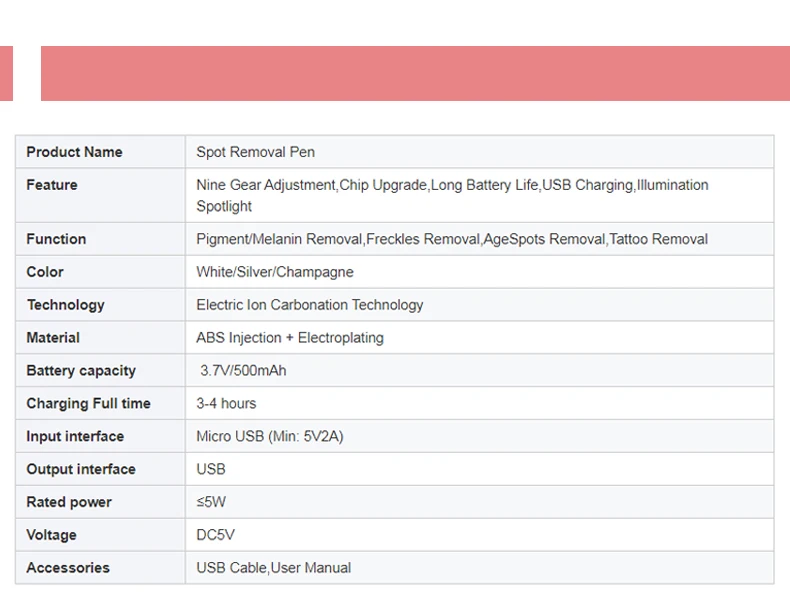 | Product Name | Spot Removal Pen |
|---|---|
| Feature | Nine Gear Adjustment,Chip Upgrade,Long Battery Life,USB Charging,Illumination Spotlight |
| Function | Pigment/Melanin Removal,Freckles Removal,AgeSpots Removal,Tattoo Removal |
| Color | White/Silver/Champagne |
| Technology | Electric Ion Carbonation Technology |
| Material | ABS Injection + Electroplating |
| Battery capacity | 3.7V/500mAh |
| Charging Full time | 3-4 hours |
| Input interface | Micro USB (Min: 5V2A) |
| Output interface | USB |
| Rated power | ≤5W |
| Voltage | DC5V |
| Accessories | USB Cable,User Manual |